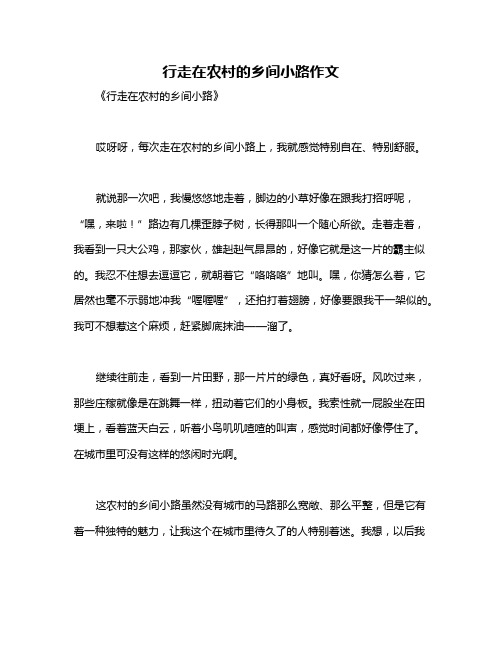 行走在农村的乡间小路作文

《行走在农村的乡间小路》

哎呀呀，每次走在农村的乡间小路上，我就感觉特别自在、特别舒服。

就说那一次吧，我慢悠悠地走着，脚边的小草好像在跟我打招呼呢，“嘿，来啦！”路边有几棵歪脖子树，长得那叫一个随心所欲。走着走着，我看到一只大公鸡，那家伙，雄赳赳气昂昂的，好像它就是这一片的霸主似的。我忍不住想去逗逗它，就朝着它“咯咯咯”地叫。嘿，你猜怎么着，它居然也毫不示弱地冲我“喔喔喔”，还拍打着翅膀，好像要跟我干一架似的。我可不想惹这个麻烦，赶紧脚底抹油——溜了。

继续往前走，看到一片田野，那一片片的绿色，真好看呀。风吹过来，那些庄稼就像是在跳舞一样，扭动着它们的小身板。我索性就一屁股坐在田埂上，看着蓝天白云，听着小鸟叽叽喳喳的叫声，感觉时间都好像停住了。在城市里可没有这样的悠闲时光啊。

这农村的乡间小路虽然没有城市的马路那么宽敞、那么平整，但是它有着一种独特的魅力，让我这个在城市里待久了的人特别着迷。我想，以后我